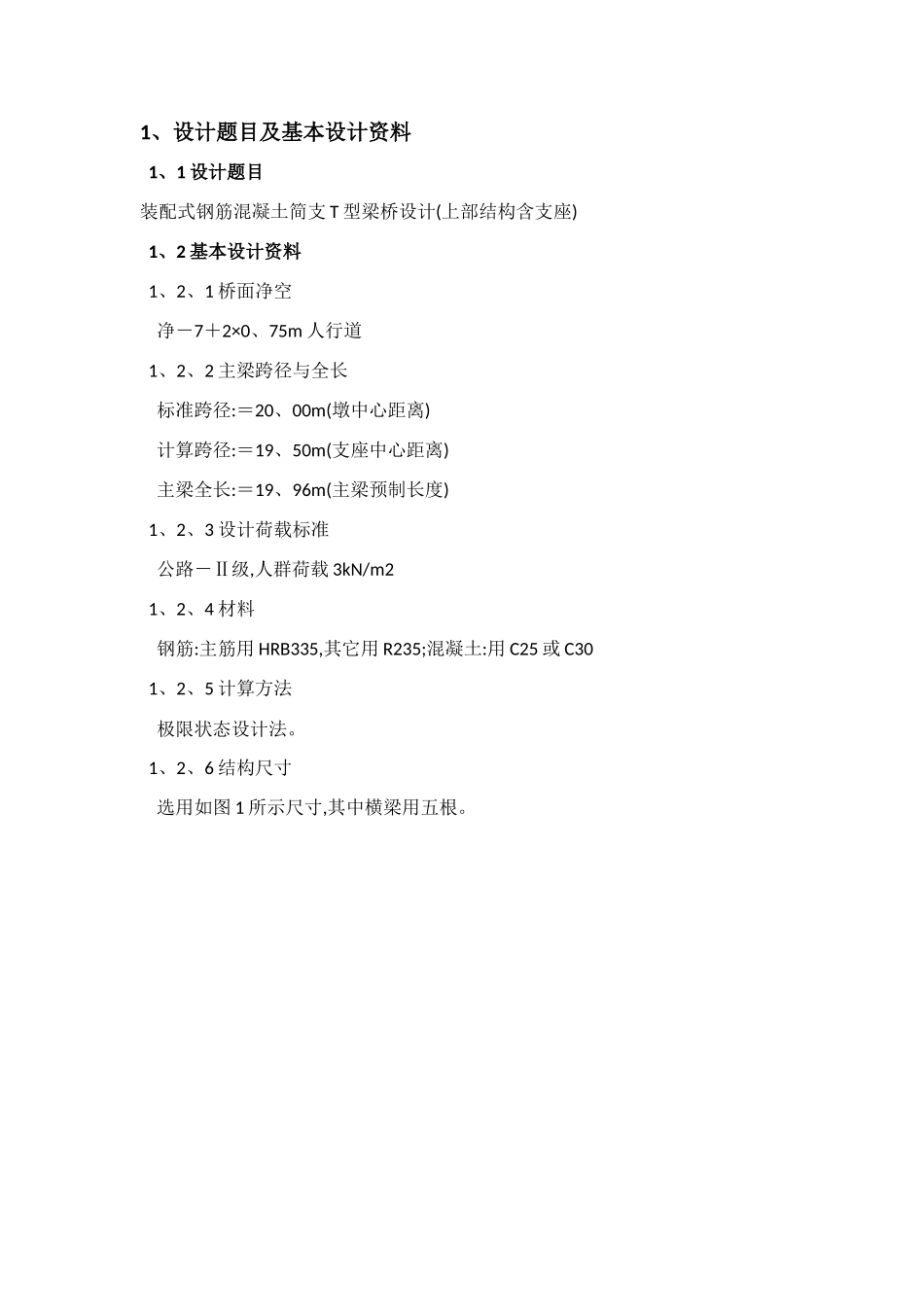 1、设计题目及基本设计资料

1、1 设计题目

装配式钢筋混凝土简支 T 型梁桥设计(上部结构含支座)

1、2 基本设计资料

1、2、1 桥面净空

净－7＋2×0、75m 人行道

1、2、2 主梁跨径与全长

标准跨径:＝20、00m(墩中心距离)

计算跨径:＝19、50m(支座中心距离)

主梁全长:＝19、96m(主梁预制长度)

1、2、3 设计荷载标准

公路－Ⅱ级,人群荷载 3kN/m2

1、2、4 材料

钢筋:主筋用 HRB335,其它用 R235;混凝土:用 C25 或 C30

1、2、5 计算方法

极限状态设计法。

1、2、6 结构尺寸

选用如图 1 所示尺寸,其中横梁用五根。